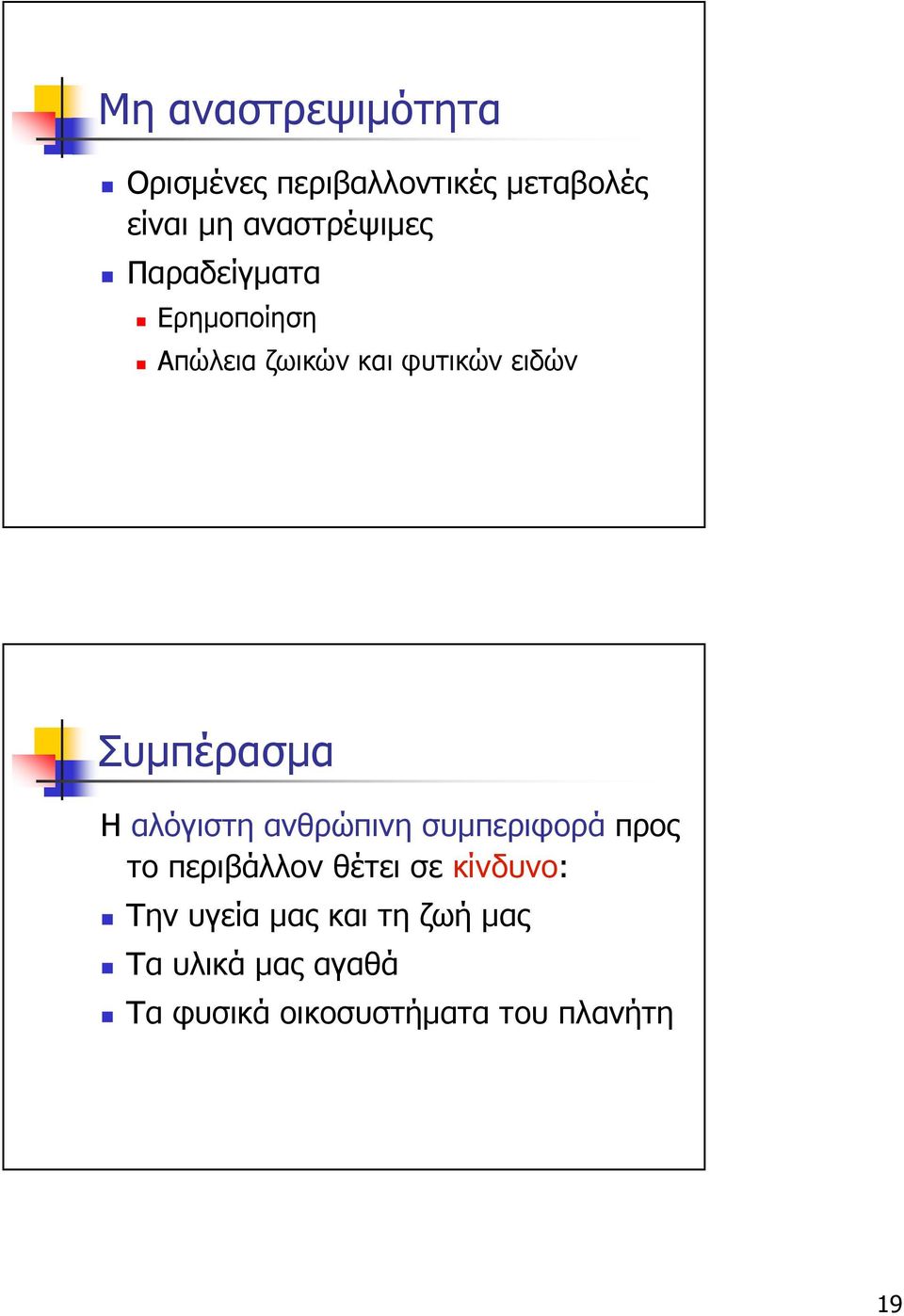 Μη αναστρεψιμότητα

Ορισμένες περιβαλλοντικές μεταβολές είναι μη αναστρέψιμες

Παραδείγματα

Ερημοποίηση

Απώλεια ζωικών και φυτικών ειδών

Συμπέρασμα

Η αλόγιστη ανθρώπινη συμπεριφορά προς το περιβάλλον θέτει σε κίνδυνο:

Την υγεία μας και τη ζωή μας

Τα υλικά μας αγαθά

Τα φυσικά οικοσυστήματα του πλανήτη

19